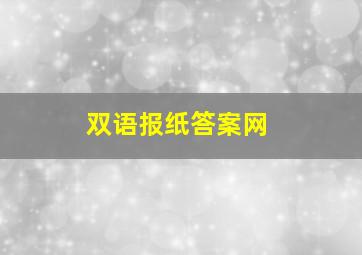 双语报纸答案网